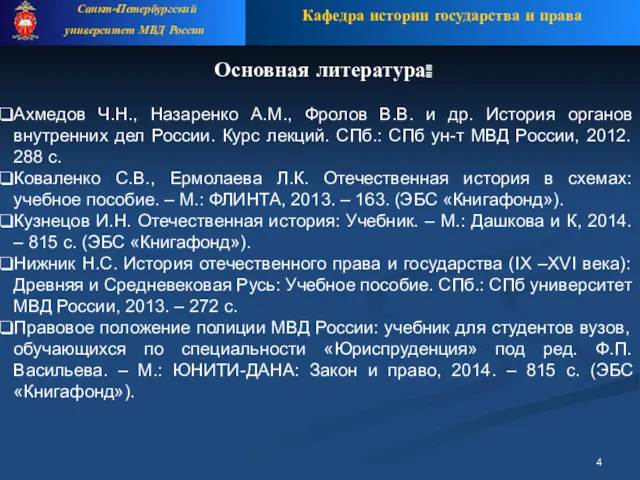 Санкт-Петербургский университет МВД России

Кафедра истории государства и права

Основная литература:

❑Ахмедов Ч.Н., Назаренко А.М., Фролов В.В. и др. История органов внутренних дел России. Курс лекций. СПб.: СПб ун-т МВД России, 2012. 288 с.
❑Коваленко С.В., Ермолаева Л.К. Отечественная история в схемах: учебное пособие. – М.: ФЛИНТА, 2013. – 163. (ЭБС «Книгафонд»).
❑Кузнецов И.Н. Отечественная история: Учебник. – М.: Дашкова и К, 2014. – 815 с. (ЭБС «Книгафонд»).
❑Нижник Н.С. История отечественного права и государства (IX –XVI века): Древняя и Средневековая Русь: Учебное пособие. СПб.: СПб университет МВД России, 2013. – 272 с.
❑Правовое положение полиции МВД России: учебник для студентов вузов, обучающихся по специальности «Юриспруденция» под ред. Ф.П. Васильева. – М.: ЮНИТИ-ДАНА: Закон и право, 2014. – 815 с. (ЭБС «Книгафонд»).

4